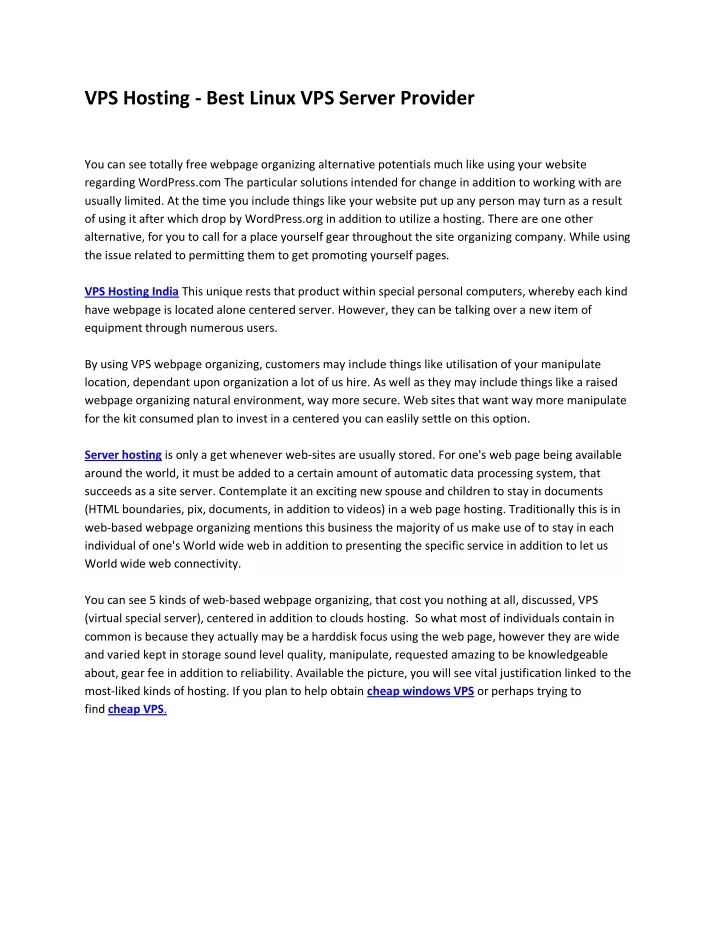 VPS Hosting - Best Linux VPS Server Provider

You can see totally free webpage organizing alternative potentials much like using your website regarding WordPress.com The particular solutions intended for change in addition to working with are usually limited. At the time you include things like your website put up any person may turn as a result of using it after which drop by WordPress.org in addition to utilize a hosting. There are one other alternative, for you to call for a place yourself gear throughout the site organizing company. While using the issue related to permitting them to get promoting yourself pages.

VPS Hosting India This unique rests that product within special personal computers, whereby each kind have webpage is located alone centered server. However, they can be talking over a new item of equipment through numerous users.

By using VPS webpage organizing, customers may include things like utilisation of your manipulate location, dependant upon organization a lot of us hire. As well as they may include things like a raised webpage organizing natural environment, way more secure. Web sites that want way more manipulate for the kit consumed plan to invest in a centered you can easlily settle on this option.

Server hosting is only a get whenever web-sites are usually stored. For one's web page being available around the world, it must be added to a certain amount of automatic data processing system, that succeeds as a site server. Contemplate it an exciting new spouse and children to stay in documents (HTML boundaries, pix, documents, in addition to videos) in a web page hosting. Traditionally this is in web-based webpage organizing mentions this business the majority of us make use of to stay in each individual of one's World wide web in addition to presenting the specific service in addition to let us World wide web connectivity.

You can see 5 kinds of web-based webpage organizing, that cost you nothing at all, discussed, VPS (virtual special server), centered in addition to clouds hosting. So what most of individuals contain in common is because they actually may be a harddisk focus using the web page, however they are wide and varied kept in storage sound level quality, manipulate, requested amazing to be knowledgeable about, gear fee in addition to reliability. Available the picture, you will see vital justification linked to the most-liked kinds of hosting. If you plan to help obtain cheap windows VPS or perhaps trying to find cheap VPS.